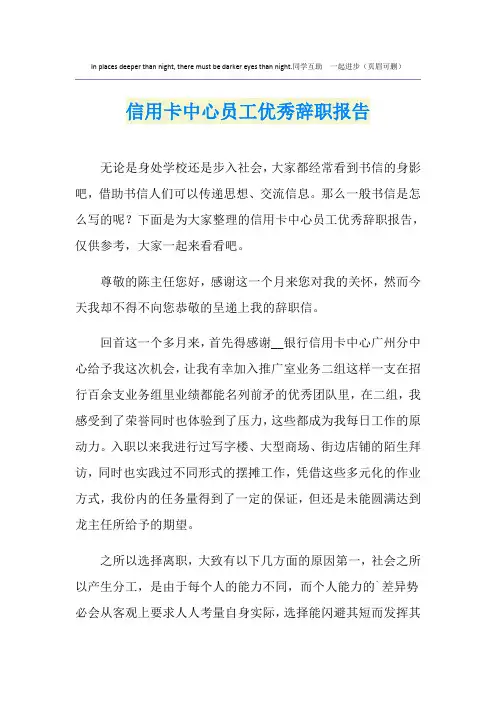 In places deeper than night, there must be darker eyes than night.同学互助 一起进步（页眉可删）

信用卡中心员工优秀辞职报告

无论是身处学校还是步入社会，大家都经常看到书信的身影吧，借助书信人们可以传递思想、交流信息。那么一般书信是怎么写的呢？下面是为大家整理的信用卡中心员工优秀辞职报告，仅供参考，大家一起来看看吧。

尊敬的陈主任您好，感谢这一个月来您对我的关怀，然而今天我却不得不向您恭敬的呈递上我的辞职信。

回首这一个多月来，首先得感谢__银行信用卡中心广州分中心给予我这次机会，让我有幸加入推广室业务二组这样一支在招行百余支业务组里业绩都能名列前矛的优秀团队里，在二组，我感受到了荣誉同时也体验到了压力，这些都成为我每日工作的原动力。入职以来我进行过写字楼、大型商场、街边店铺的陌生拜访，同时也实践过不同形式的摆摊工作，凭借这些多元化的作业方式，我份内的任务量得到了一定的保证，但还是未能圆满达到龙主任所给予的期望。

之所以选择离职，大致有以下几方面的原因第一，社会之所以产生分工，是由于每个人的能力不同，而个人能力的`差异势必会从客观上要求人人考量自身实际，选择能闪避其短而发挥其